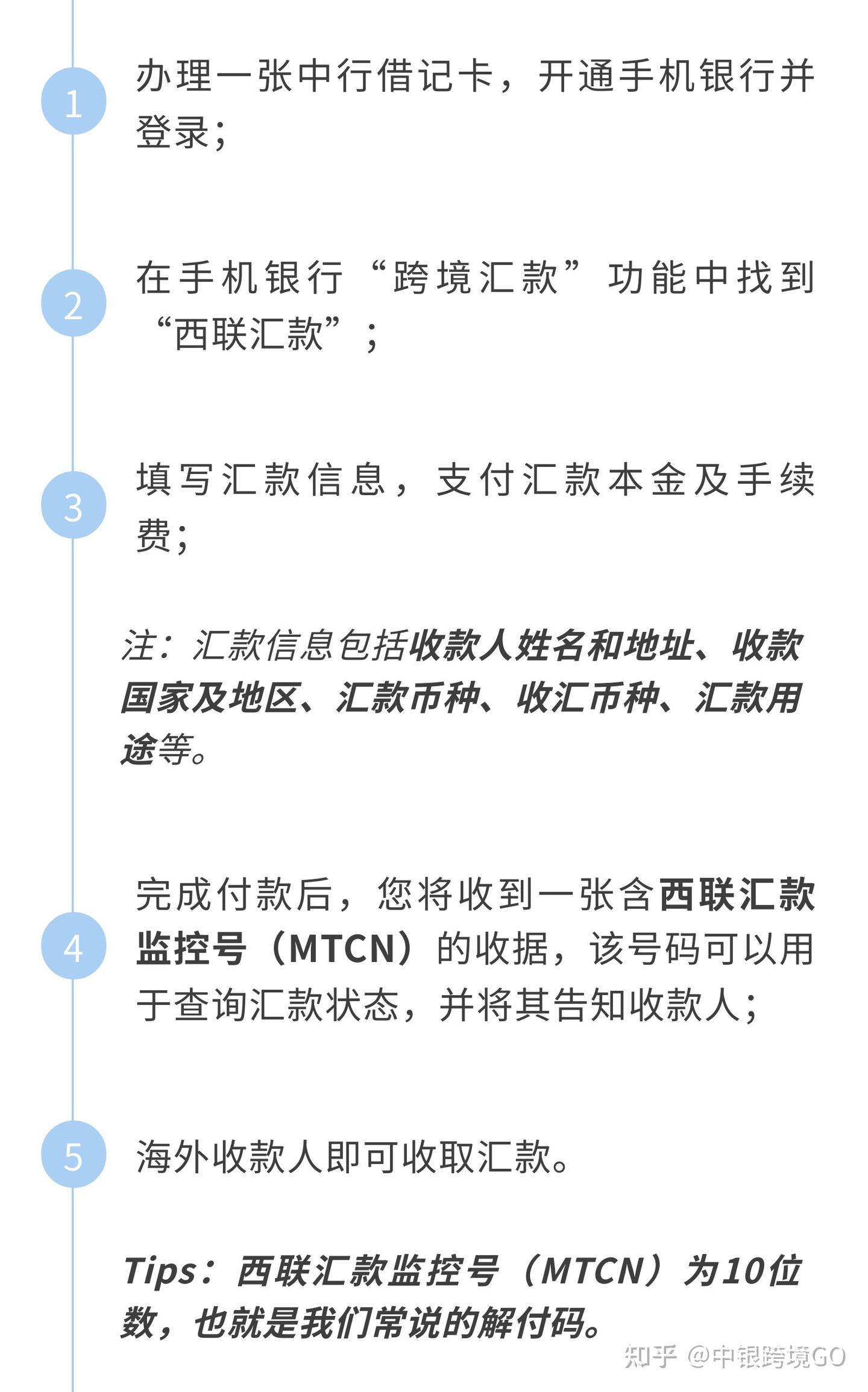 1

办理一张中行借记卡，开通手机银行并登录；

2

在手机银行“跨境汇款”功能中找到“西联汇款”；

3

填写汇款信息，支付汇款本金及手续费；

注：汇款信息包括收款人姓名和地址、收款国家及地区、汇款币种、收汇币种、汇款用途等。

4

完成付款后，您将收到一张含西联汇款监控号（MTCN）的收据，该号码可以用于查询汇款状态，并将其告知收款人；

5

海外收款人即可收取汇款。

Tips：西联汇款监控号（MTCN）为10位数，也就是我们常说的解付码。

知乎 @中银跨境GO